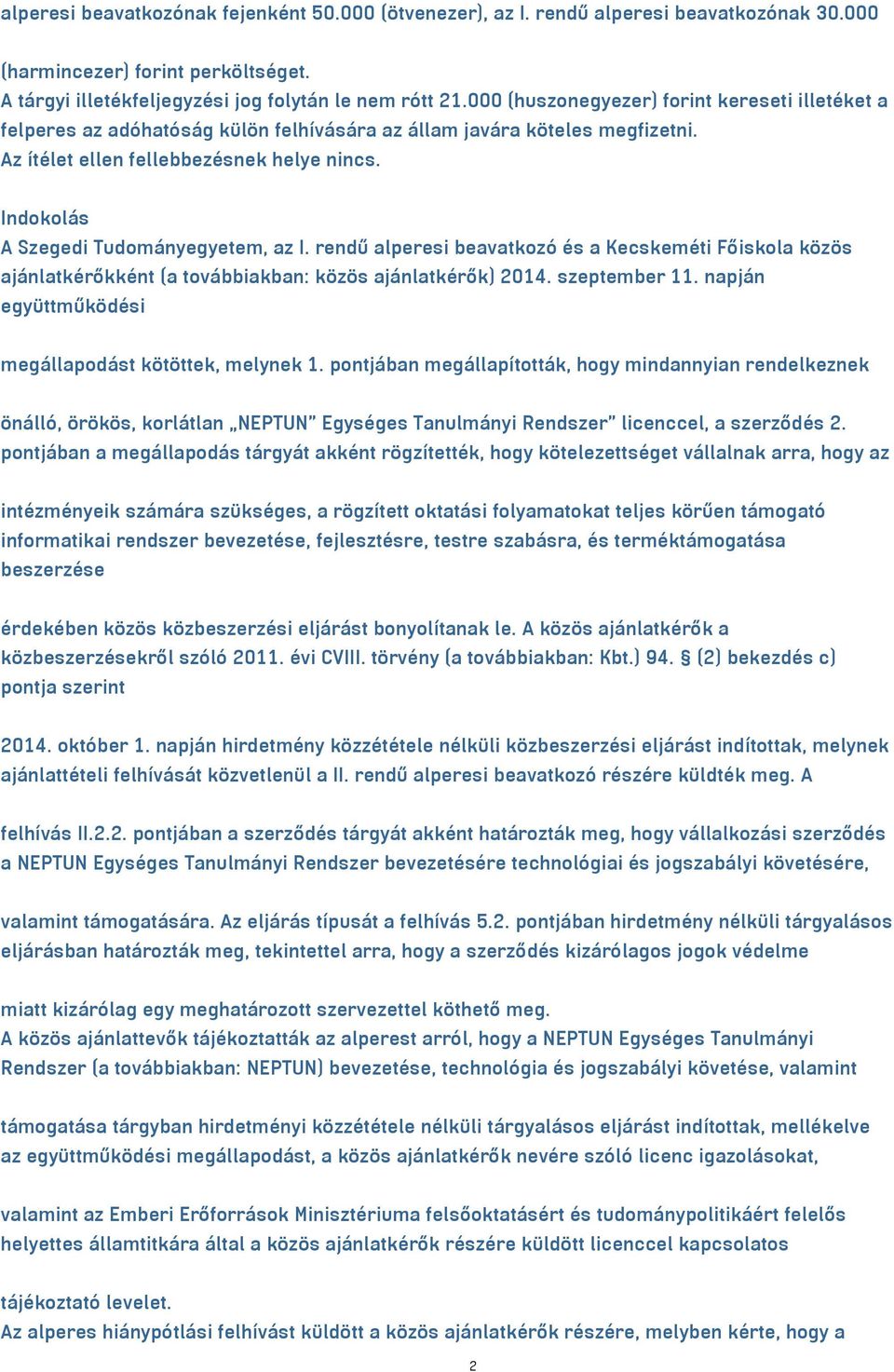 alperesi beavatkozónak fejenként 50.000 (ötvenezer), az I. rendű alperesi beavatkozónak 30.000 (harmincezer) forint perköltséget.
A tárgyi illetékfeljegyzési jog folytán le nem rótt 21.000 (huszonegyezer) forint kereseti illetéket a felperes az adóhatóság külön felhívására az állam javára köteles megfizetni.
Az ítélet ellen fellebbezésnek helye nincs.

Indokolás
A Szegedi Tudományegyetem, az I. rendű alperesi beavatkozó és a Kecskeméti Főiskola közös ajánlatkérőkként (a továbbiakban: közös ajánlatkérők) 2014. szeptember 11. napján együttműködési

megállapodást kötöttek, melynek 1. pontjában megállapították, hogy mindannyian rendelkeznek

önálló, örökös, korlátlan „NEPTUN" Egységes Tanulmányi Rendszer" licenccel, a szerződés 2. pontjában a megállapodás tárgyát akként rögzítették, hogy kötelezettséget vállalnak arra, hogy az

intézményeik számára szükséges, a rögzített oktatási folyamatokat teljes körűen támogató informatikai rendszer bevezetése, fejlesztésre, testre szabásra, és terméktámogatása beszerzése

érdekében közös közbeszerzési eljárást bonyolítanak le. A közös ajánlatkérők a közbeszerzésekről szóló 2011. évi CVIII. törvény (a továbbiakban: Kbt.) 94. § (2) bekezdés c) pontja szerint

2014. október 1. napján hirdetmény közzététele nélküli közbeszerzési eljárást indítottak, melynek ajánlattételi felhívását közvetlenül a II. rendű alperesi beavatkozó részére küldték meg. A

felhívás II.2.2. pontjában a szerződés tárgyát akként határozták meg, hogy vállalkozási szerződés a NEPTUN Egységes Tanulmányi Rendszer bevezetésére technológiai és jogszabályi követésére,

valamint támogatására. Az eljárás típusát a felhívás 5.2. pontjában hirdetmény nélküli tárgyalásos eljárásban határozták meg, tekintettel arra, hogy a szerződés kizárólagos jogok védelme

miatt kizárólag egy meghatározott szervezettel köthető meg.
A közös ajánlattevők tájékoztatták az alperest arról, hogy a NEPTUN Egységes Tanulmányi Rendszer (a továbbiakban: NEPTUN) bevezetése, technológia és jogszabályi követése, valamint

támogatása tárgyban hirdetményi közzététele nélküli tárgyalásos eljárást indítottak, mellékelve az együttműködési megállapodást, a közös ajánlatkérők nevére szóló licenc igazolásokat,

valamint az Emberi Erőforrások Minisztériuma felsőoktatásért és tudománypolitikáért felelős helyettes államtitkára által a közös ajánlatkérők részére küldött licenccel kapcsolatos

tájékoztató levelet.
Az alperes hiánypótlási felhívást küldött a közös ajánlatkérők részére, melyben kérte, hogy a

2